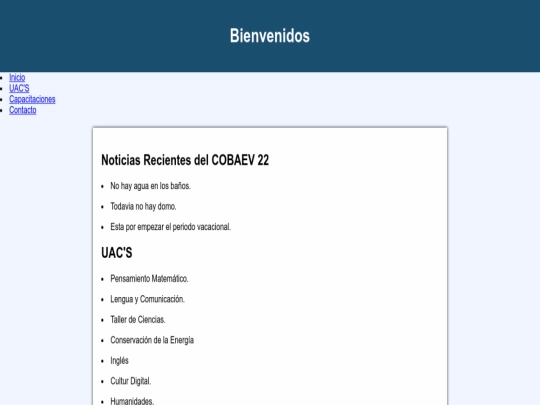 Bienvenidos

- Inicio
- UAC'S
- Capacitaciones
- Contacto

Noticias Recientes del COBAEV 22

- No hay agua en los baños.
- Todavia no hay domo.
- Esta por empezar el periodo vacacional.

UAC'S

- Pensamiento Matemático.
- Lengua y Comunicación.
- Taller de Ciencias.
- Conservación de la Energía
- Inglés
- Cultur Digital.
- Humanidades.